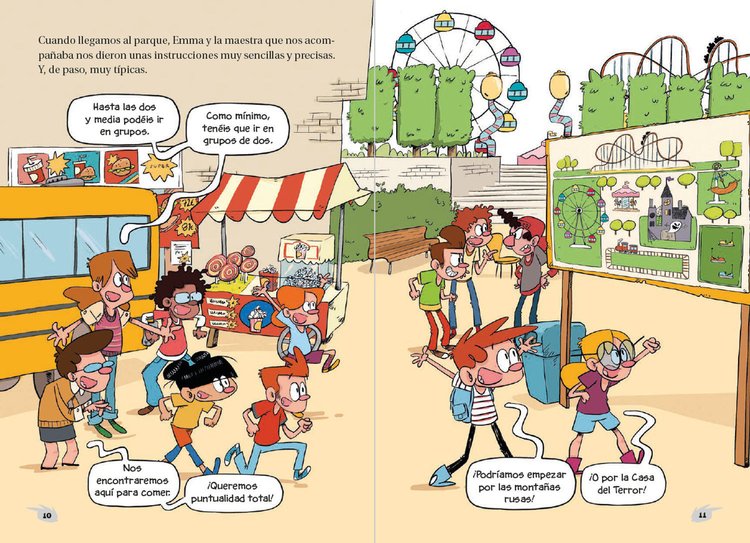 Cuando llegamos al parque, Emma y la maestra que nos acompañaba nos dieron unas instrucciones muy sencillas y precisas. Y, de paso, muy típicas.

Hasta las dos y media podéis ir en grupos.

Como mínimo, tenéis que ir en grupos de dos.

Nos encontraremos aquí para comer.

¡Queremos puntualidad total!

10

¡Podríamos empezar por las montañas rusas!

¡O por la Casa del Terror!

11